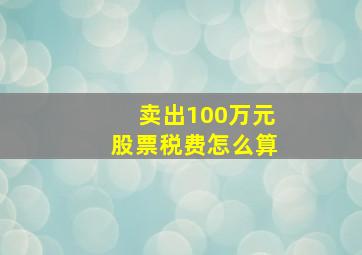 卖出100万元
股票税费怎么算